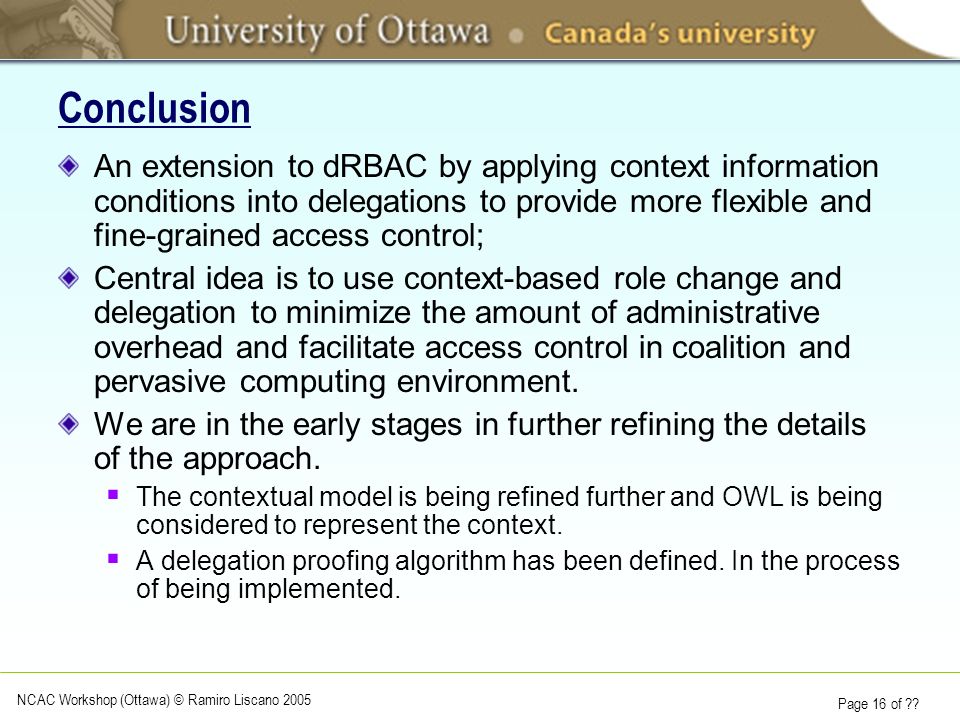 University of Ottawa • Canada's university

Conclusion

An extension to dRBAC by applying context information conditions into delegations to provide more flexible and fine-grained access control;

Central idea is to use context-based role change and delegation to minimize the amount of administrative overhead and facilitate access control in coalition and pervasive computing environment.

We are in the early stages in further refining the details of the approach.

The contextual model is being refined further and OWL is being considered to represent the context.

A delegation proofing algorithm has been defined. In the process of being implemented.

NCAC Workshop (Ottawa) © Ramiro Liscano 2005

Page 16 of ??